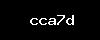 cca7d